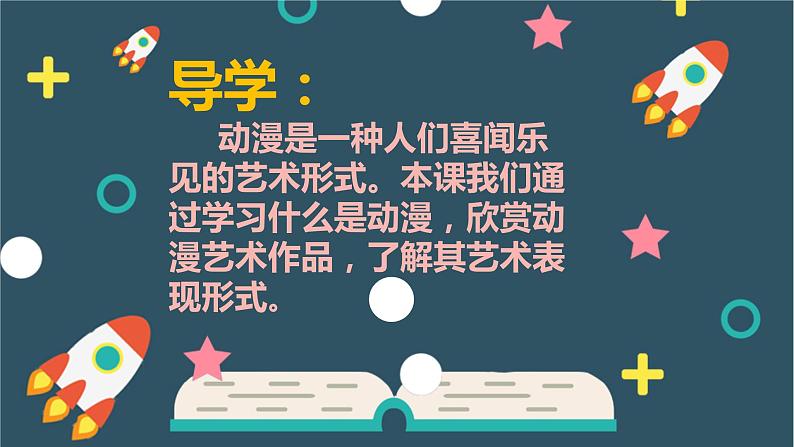 导学：

动漫是一种人们喜闻乐见的艺术形式。本课我们通过学习什么是动漫，欣赏动漫艺术作品，了解其艺术表现形式。